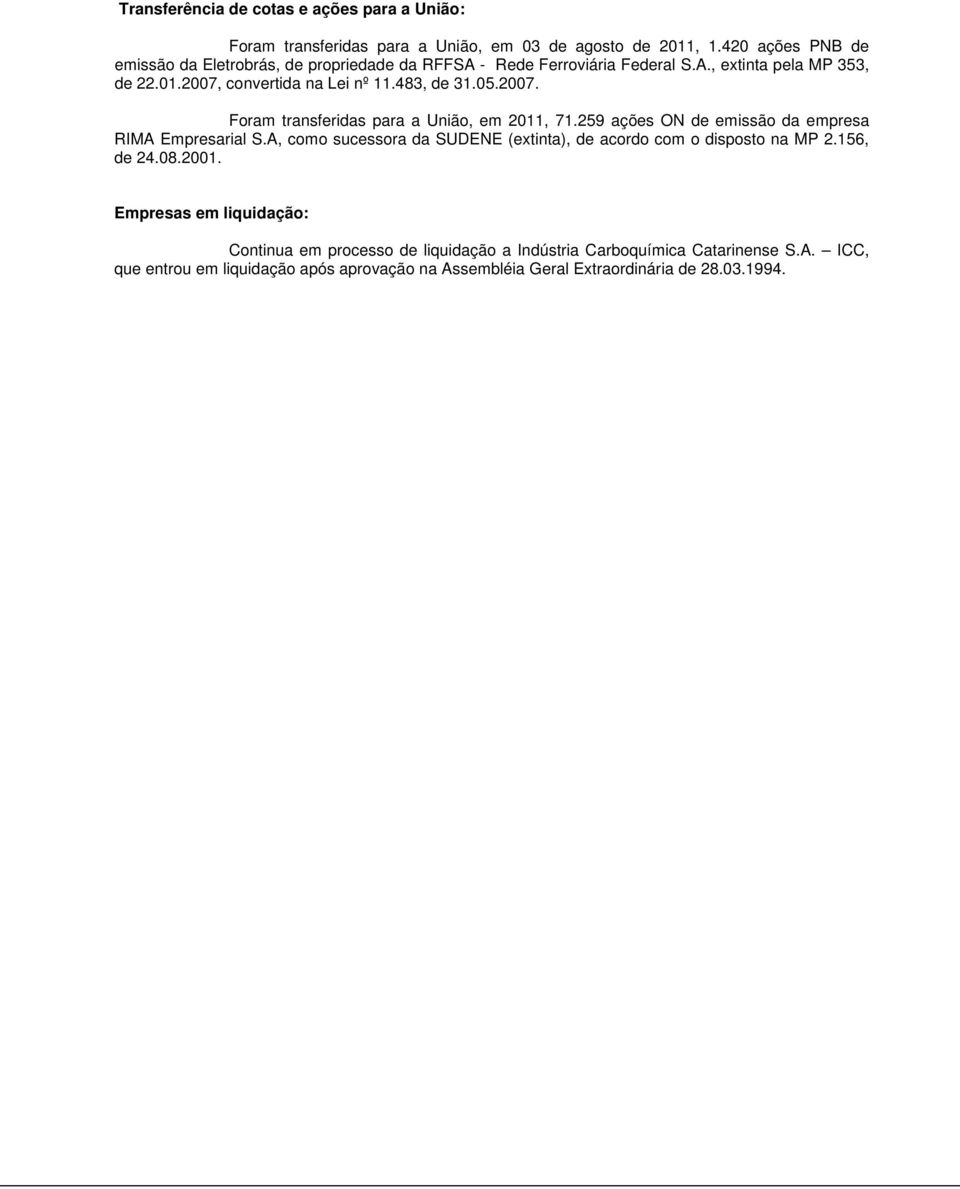 Transferência de cotas e ações para a União:

Foram transferidas para a União, em 03 de agosto de 2011, 1.420 ações PNB de emissão da Eletrobrás, de propriedade da RFFSA - Rede Ferroviária Federal S.A., extinta pela MP 353, de 22.01.2007, convertida na Lei nº 11.483, de 31.05.2007.

Foram transferidas para a União, em 2011, 71.259 ações ON de emissão da empresa RIMA Empresarial S.A, como sucessora da SUDENE (extinta), de acordo com o disposto na MP 2.156, de 24.08.2001.

Empresas em liquidação:

Continua em processo de liquidação a Indústria Carboquímica Catarinense S.A. – ICC, que entrou em liquidação após aprovação na Assembléia Geral Extraordinária de 28.03.1994.